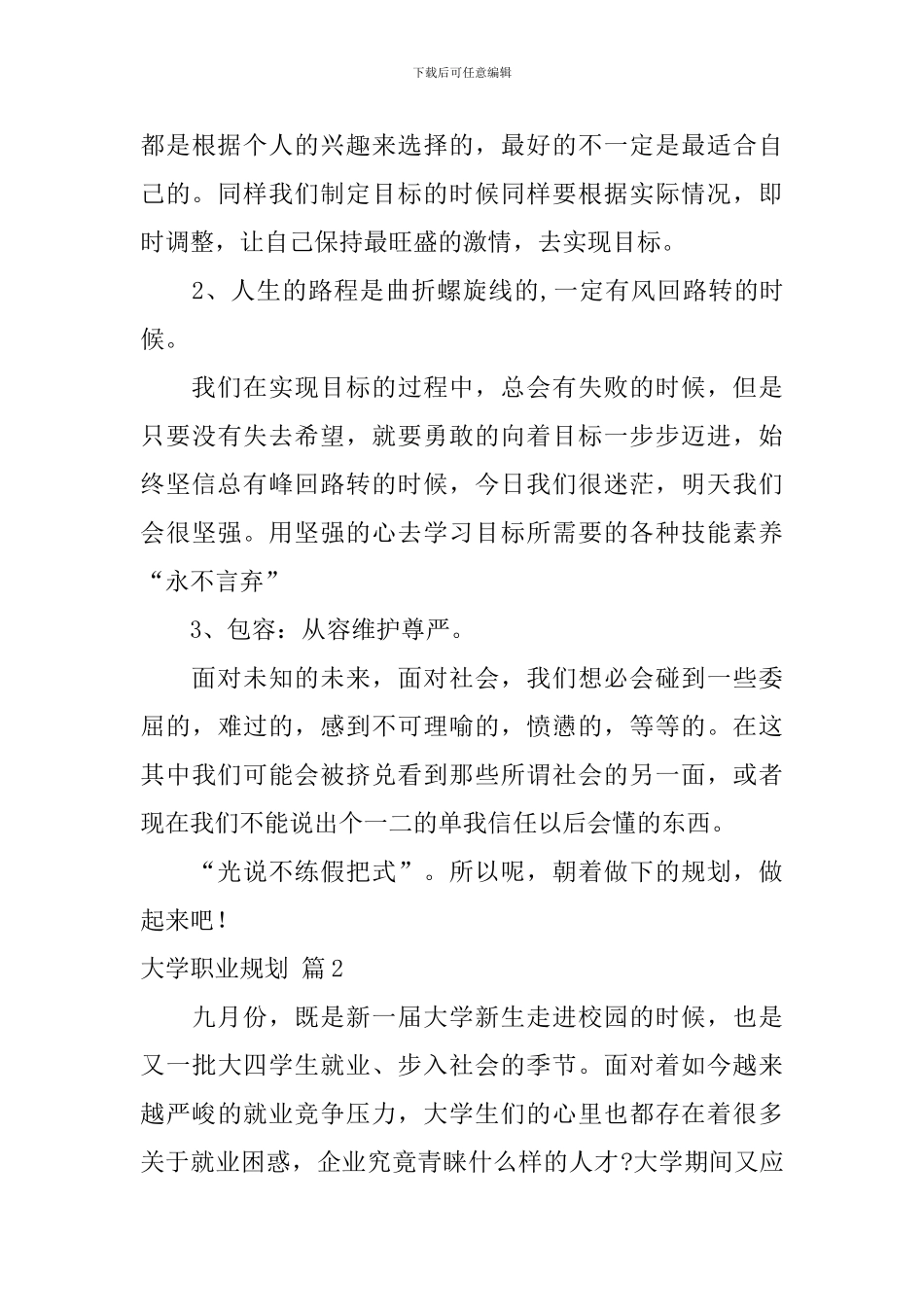 下载后可任意编辑

都是根据个人的兴趣来选择的，最好的不一定是最适合自己的。同样我们制定目标的时候同样要根据实际情况，即时调整，让自己保持最旺盛的激情，去实现目标。

2、人生的路程是曲折螺旋线的,一定有风回路转的时候。

我们在实现目标的过程中，总会有失败的时候，但是只要没有失去希望，就要勇敢的向着目标一步步迈进，始终坚信总有峰回路转的时候，今日我们很迷茫，明天我们会很坚强。用坚强的心去学习目标所需要的各种技能素养“永不言弃”

3、包容：从容维护尊严。

面对未知的未来，面对社会，我们想必会碰到一些委屈的，难过的，感到不可理喻的，愤懑的，等等的。在这其中我们可能会被挤兑看到那些所谓社会的另一面，或者现在我们不能说出个一二的单我信任以后会懂的东西。

“光说不练假把式”。所以呢，朝着做下的规划，做起来吧！

大学职业规划 篇2

九月份，既是新一届大学新生走进校园的时候，也是又一批大四学生就业、步入社会的季节。面对着如今越来越严峻的就业竞争压力，大学生们的心里也都存在着很多关于就业困惑，企业究竟青睐什么样的人才?大学期间又应